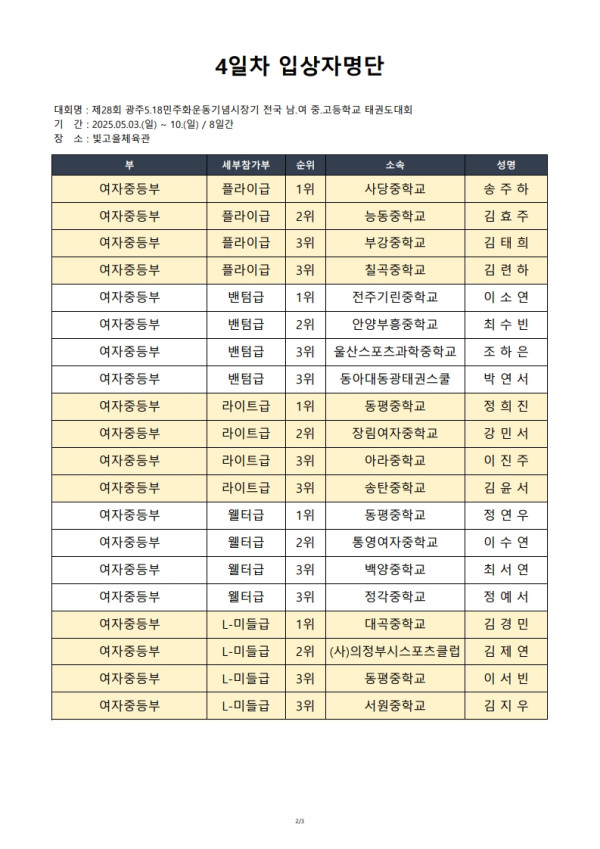 4일차 입상자명단

대회명 : 제28회 광주5.18민주화운동기념시장기 전국 남.여 중.고등학교 태권도대회
기 간 : 2025.05.03.(일) ~ 10.(일) / 8일간
장 소 : 빛고을체육관

| 부 | 세부참가부 | 순위 | 소속 | 성명 |
|---|---|---|---|---|
| 여자중등부 | 플라이급 | 1위 | 사당중학교 | 송 주 하 |
| 여자중등부 | 플라이급 | 2위 | 능동중학교 | 김 효 주 |
| 여자중등부 | 플라이급 | 3위 | 부강중학교 | 김 태 희 |
| 여자중등부 | 플라이급 | 3위 | 칠곡중학교 | 김 련 하 |
| 여자중등부 | 밴텀급 | 1위 | 전주기린중학교 | 이 소 연 |
| 여자중등부 | 밴텀급 | 2위 | 안양부흥중학교 | 최 수 빈 |
| 여자중등부 | 밴텀급 | 3위 | 울산스포츠과학중학교 | 조 하 은 |
| 여자중등부 | 밴텀급 | 3위 | 동아대동광태권스쿨 | 박 연 서 |
| 여자중등부 | 라이트급 | 1위 | 동평중학교 | 정 희 진 |
| 여자중등부 | 라이트급 | 2위 | 장림여자중학교 | 강 민 서 |
| 여자중등부 | 라이트급 | 3위 | 아라중학교 | 이 진 주 |
| 여자중등부 | 라이트급 | 3위 | 송탄중학교 | 김 윤 서 |
| 여자중등부 | 웰터급 | 1위 | 동평중학교 | 정 연 우 |
| 여자중등부 | 웰터급 | 2위 | 통영여자중학교 | 이 수 연 |
| 여자중등부 | 웰터급 | 3위 | 백양중학교 | 최 서 연 |
| 여자중등부 | 웰터급 | 3위 | 정각중학교 | 정 예 서 |
| 여자중등부 | L-미들급 | 1위 | 대곡중학교 | 김 경 민 |
| 여자중등부 | L-미들급 | 2위 | (사)의정부시스포츠클럽 | 김 제 연 |
| 여자중등부 | L-미들급 | 3위 | 동평중학교 | 이 서 빈 |
| 여자중등부 | L-미들급 | 3위 | 서원중학교 | 김 지 우 |

2/3